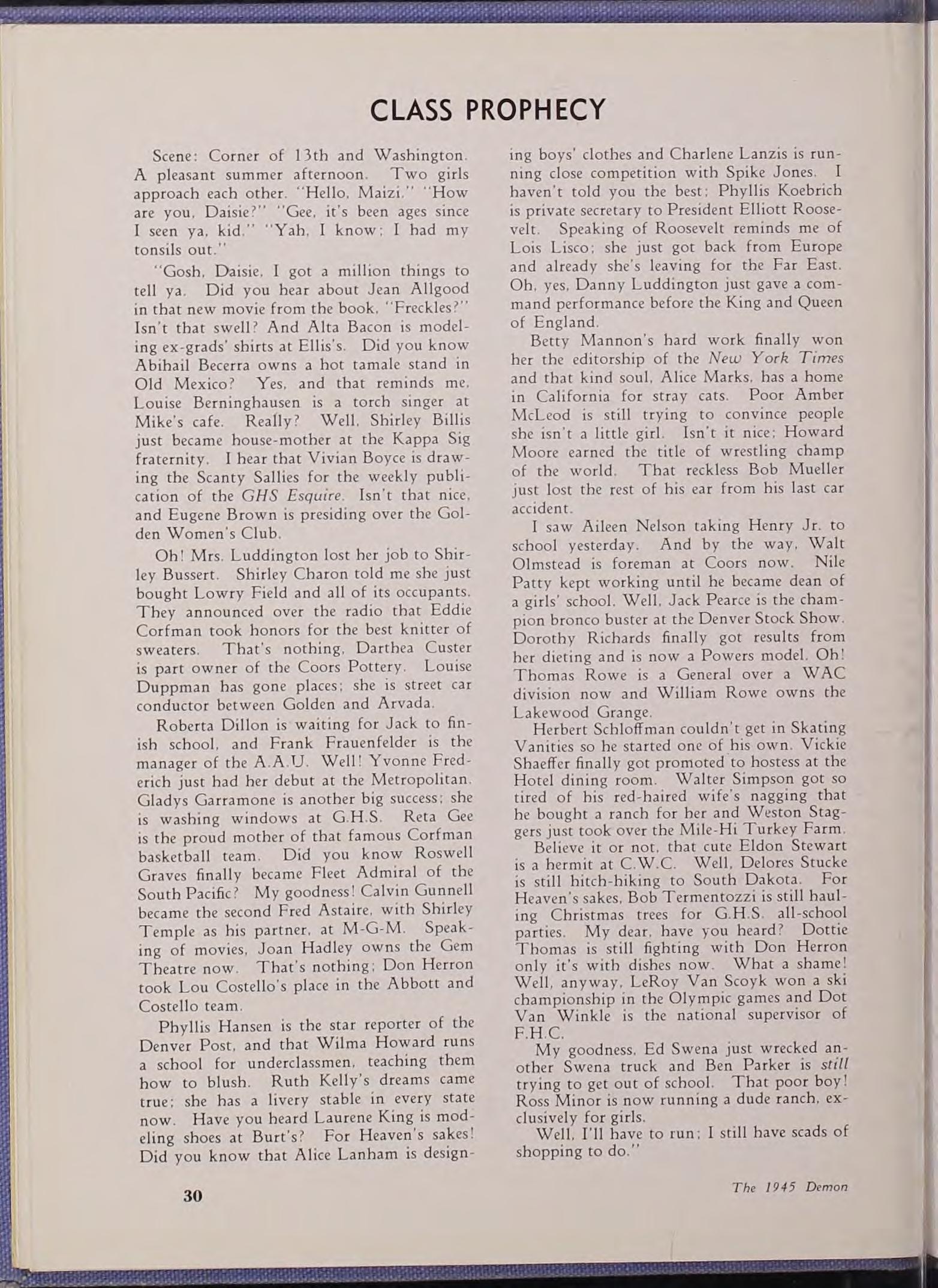 CLASS PROPHECY

Scene: Corner of 13th and Washington. A pleasant summer afternoon. Two girls approach each other. "Hello, Maizi." "How are you, Daisie?" "Gee, it's been ages since I seen ya, kid." "Yah, I know; I had my tonsils out."

"Gosh, Daisie, I got a million things to tell ya. Did you hear about Jean Allgood in that new movie from the book, "Freckles?" Isn't that swell? And Alta Bacon is modeling ex-grads' shirts at Ellis's. Did you know Abihail Becerra owns a hot tamale stand in Old Mexico? Yes, and that reminds me, Louise Berninghausen is a torch singer at Mike's cafe. Really? Well, Shirley Billis just became house-mother at the Kappa Sig fraternity. I hear that Vivian Boyce is drawing the Scanty Sallies for the weekly publication of the GHS Esquire. Isn't that nice, and Eugene Brown is presiding over the Golden Women's Club.

Oh! Mrs. Luddington lost her job to Shirley Bussert. Shirley Charon told me she just bought Lowry Field and all of its occupants. They announced over the radio that Eddie Corfman took honors for the best knitter of sweaters. That's nothing, Darthea Custer is part owner of the Coors Pottery. Louise Duppman has gone places; she is street car conductor between Golden and Arvada.

Roberta Dillon is waiting for Jack to finish school, and Frank Frauenfelder is the manager of the A.A.U. Well! Yvonne Frederich just had her debut at the Metropolitan. Gladys Garramone is another big success; she is washing windows at G.H.S. Reta Gee is the proud mother of that famous Corfman basketball team. Did you know Roswell Graves finally became Fleet Admiral of the South Pacific? My goodness! Calvin Gunnell became the second Fred Astaire, with Shirley Temple as his partner, at M-G-M. Speaking of movies, Joan Hadley owns the Gem Theatre now. That's nothing; Don Herron took Lou Costello's place in the Abbott and Costello team.

Phyllis Hansen is the star reporter of the Denver Post, and that Wilma Howard runs a school for underclassmen, teaching them how to blush. Ruth Kelly's dreams came true; she has a livery stable in every state now. Have you heard Laurene King is modeling shoes at Burt's? For Heaven's sakes! Did you know that Alice Lanham is designing boys' clothes and Charlene Lanzis is running close competition with Spike Jones. I haven't told you the best; Phyllis Koebrich is private secretary to President Elliott Roosevelt. Speaking of Roosevelt reminds me of Lois Lisco; she just got back from Europe and already she's leaving for the Far East. Oh, yes, Danny Luddington just gave a command performance before the King and Queen of England.

Betty Mannon's hard work finally won her the editorship of the New York Times and that kind soul, Alice Marks, has a home in California for stray cats. Poor Amber McLeod is still trying to convince people she isn't a little girl. Isn't it nice; Howard Moore earned the title of wrestling champ of the world. That reckless Bob Mueller just lost the rest of his ear from his last car accident.

I saw Aileen Nelson taking Henry Jr. to school yesterday. And by the way, Walt Olmstead is foreman at Coors now. Nile Patty kept working until he became dean of a girls' school. Well, Jack Pearce is the champion bronco buster at the Denver Stock Show. Dorothy Richards finally got results from her dieting and is now a Powers model. Oh! Thomas Rowe is a General over a WAC division now and William Rowe owns the Lakewood Grange.

Herbert Schloffman couldn't get in Skating Vanities so he started one of his own. Vickie Shaeffer finally got promoted to hostess at the Hotel dining room. Walter Simpson got so tired of his red-haired wife's nagging that he bought a ranch for her and Weston Staggers just took over the Mile-Hi Turkey Farm.

Believe it or not, that cute Eldon Stewart is a hermit at C.W.C. Well, Delores Stucke is still hitch-hiking to South Dakota. For Heaven's sakes, Bob Termentozzi is still hauling Christmas trees for G.H.S. all-school parties. My dear, have you heard? Dottie Thomas is still fighting with Don Herron only it's with dishes now. What a shame! Well, anyway, LeRoy Van Scoyk won a ski championship in the Olympic games and Dot Van Winkle is the national supervisor of F.H.C.

My goodness, Ed Swena just wrecked another Swena truck and Ben Parker is still trying to get out of school. That poor boy! Ross Minor is now running a dude ranch, exclusively for girls.

Well, I'll have to run; I still have scads of shopping to do."

30

The 1945 Demon